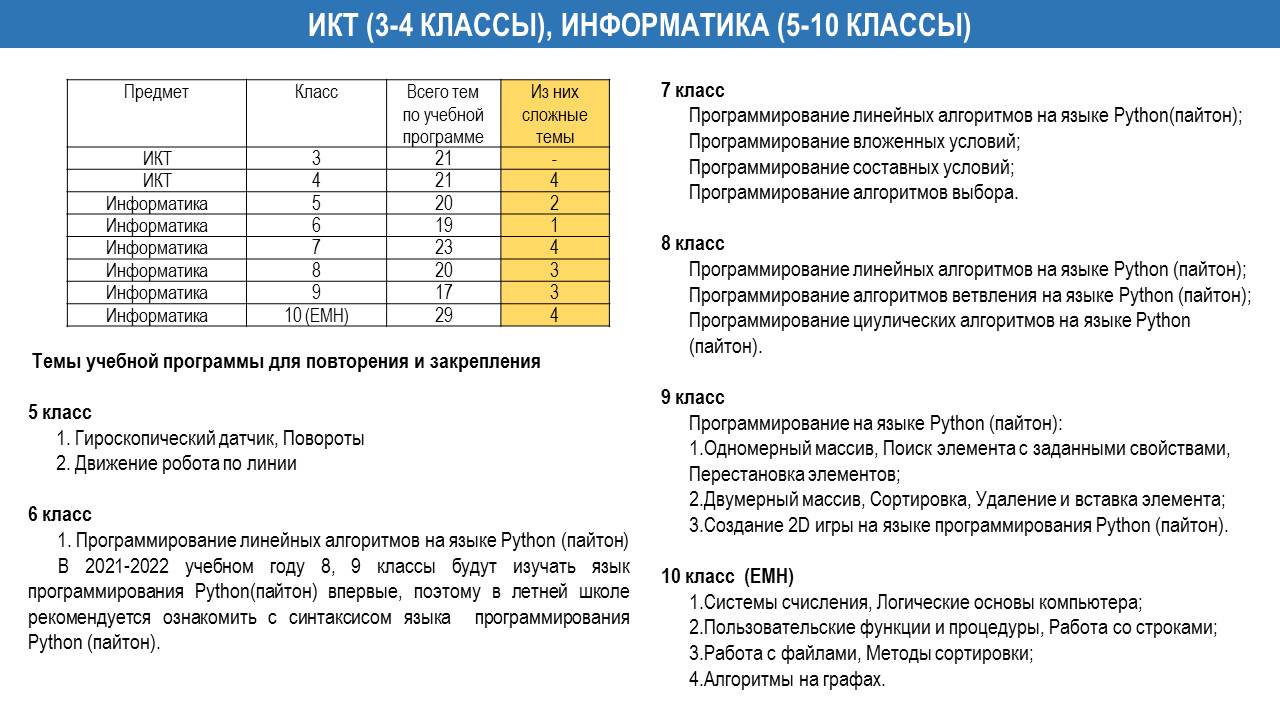 ИКТ (3-4 КЛАССЫ), ИНФОРМАТИКА (5-10 КЛАССЫ)

| Предмет | Класс | Всего тем по учебной программе | Из них сложные темы |
|---|---|---|---|
| ИКТ | 3 | 21 | - |
| ИКТ | 4 | 21 | 4 |
| Информатика | 5 | 20 | 2 |
| Информатика | 6 | 19 | 1 |
| Информатика | 7 | 23 | 4 |
| Информатика | 8 | 20 | 3 |
| Информатика | 9 | 17 | 3 |
| Информатика | 10 (ЕМН) | 29 | 4 |

Темы учебной программы для повторения и закрепления

5 класс
1. Гироскопический датчик, Повороты
2. Движение робота по линии

6 класс
1. Программирование линейных алгоритмов на языке Python (пайтон)
В 2021-2022 учебном году 8, 9 классы будут изучать язык программирования Python(пайтон) впервые, поэтому в летней школе рекомендуется ознакомить с синтаксисом языка программирования Python (пайтон).

7 класс
Программирование линейных алгоритмов на языке Python(пайтон);
Программирование вложенных условий;
Программирование составных условий;
Программирование алгоритмов выбора.

8 класс
Программирование линейных алгоритмов на языке Python (пайтон);
Программирование алгоритмов ветвления на языке Python (пайтон);
Программирование циулических алгоритмов на языке Python (пайтон).

9 класс
Программирование на языке Python (пайтон):
1.Одномерный массив, Поиск элемента с заданными свойствами, Перестановка элементов;
2.Двумерный массив, Сортировка, Удаление и вставка элемента;
3.Создание 2D игры на языке программирования Python (пайтон).

10 класс (ЕМН)
1.Системы счисления, Логические основы компьютера;
2.Пользовательские функции и процедуры, Работа со строками;
3.Работа с файлами, Методы сортировки;
4.Алгоритмы на графах.